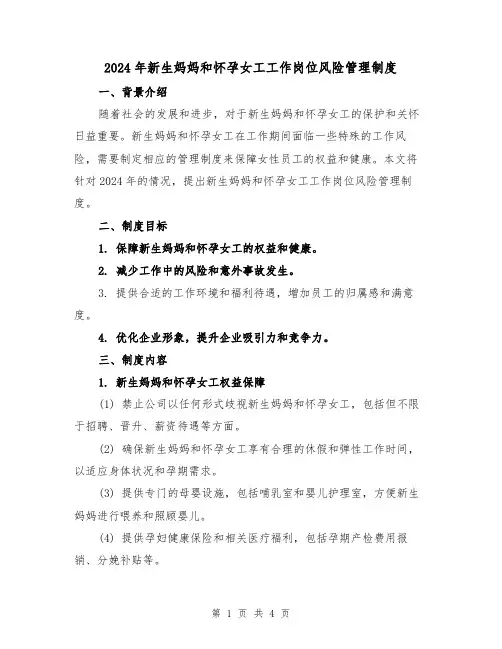 2024年新生妈妈和怀孕女工工作岗位风险管理制度

一、背景介绍

随着社会的发展和进步，对于新生妈妈和怀孕女工的保护和关怀日益重要。新生妈妈和怀孕女工在工作期间面临一些特殊的工作风险，需要制定相应的管理制度来保障女性员工的权益和健康。本文将针对2024年的情况，提出新生妈妈和怀孕女工工作岗位风险管理制度。

二、制度目标

1. 保障新生妈妈和怀孕女工的权益和健康。

2. 减少工作中的风险和意外事故发生。

3. 提供合适的工作环境和福利待遇，增加员工的归属感和满意度。

4. 优化企业形象，提升企业吸引力和竞争力。

三、制度内容

1. 新生妈妈和怀孕女工权益保障

(1) 禁止公司以任何形式歧视新生妈妈和怀孕女工，包括但不限于招聘、晋升、薪资待遇等方面。

(2) 确保新生妈妈和怀孕女工享有合理的休假和弹性工作时间，以适应身体状况和孕期需求。

(3) 提供专门的母婴设施，包括哺乳室和婴儿护理室，方便新生妈妈进行喂养和照顾婴儿。

(4) 提供孕妇健康保险和相关医疗福利，包括孕期产检费用报销、分娩补贴等。

第 1 页 共 4 页